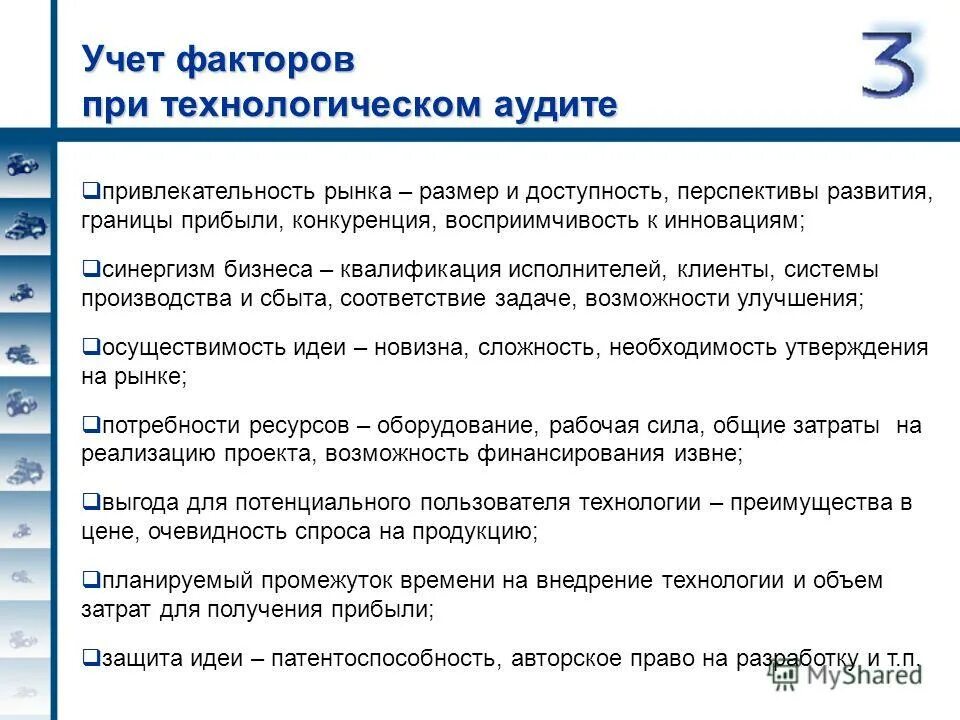 Учет факторов
при технологическом аудите

3

❑привлекательность рынка – размер и доступность, перспективы развития, границы прибыли, конкуренция, восприимчивость к инновациям;

❑синергизм бизнеса – квалификация исполнителей, клиенты, системы производства и сбыта, соответствие задаче, возможности улучшения;

❑осуществимость идеи – новизна, сложность, необходимость утверждения на рынке;

❑потребности ресурсов – оборудование, рабочая сила, общие затраты на реализацию проекта, возможность финансирования извне;

❑выгода для потенциального пользователя технологии – преимущества в цене, очевидность спроса на продукцию;

❑планируемый промежуток времени на внедрение технологии и объем затрат для получения прибыли;

❑защита идеи – патентоспособность, авторское право на разработку и т.п.

MyShared